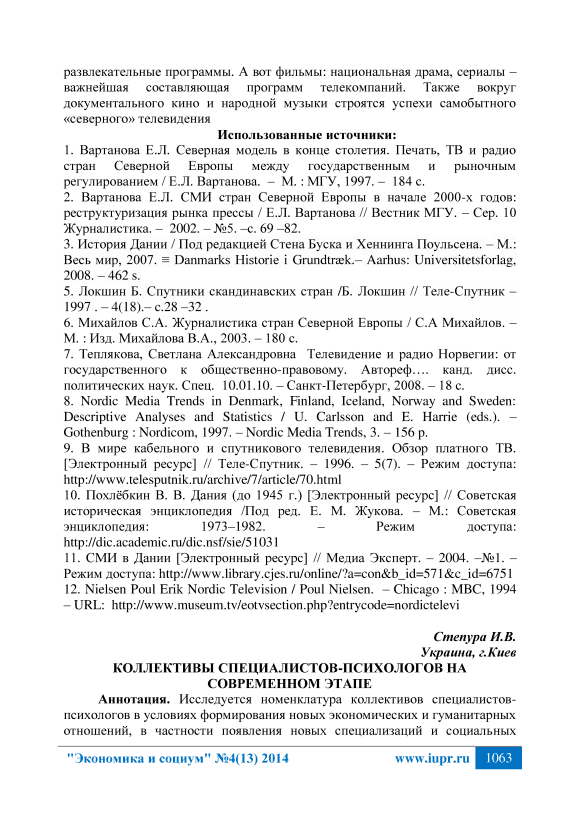 развлекательные программы. А вот фильмы: национальная драма, сериалы – важнейшая составляющая программ телекомпаний. Также вокруг документального кино и народной музыки строятся успехи самобытного «северного» телевидения

Использованные источники:

1. Вартанова Е.Л. Северная модель в конце столетия. Печать, ТВ и радио стран Северной Европы между государственным и рыночным регулированием / Е.Л. Вартанова. – М. : МГУ, 1997. – 184 с.
2. Вартанова Е.Л. СМИ стран Северной Европы в начале 2000-х годов: реструктуризация рынка прессы / Е.Л. Вартанова // Вестник МГУ. – Сер. 10 Журналистика. – 2002. – №5. –с. 69 –82.
3. История Дании / Под редакцией Стена Буска и Хеннинга Поульсена. – М.: Весь мир, 2007. ≡ Danmarks Historie i Grundtræk.– Aarhus: Universitetsforlag, 2008. – 462 s.
5. Локшин Б. Спутники скандинавских стран /Б. Локшин // Теле-Спутник – 1997 . – 4(18).– с.28 –32 .
6. Михайлов С.А. Журналистика стран Северной Европы / С.А Михайлов. – М. : Изд. Михайлова В.А., 2003. – 180 с.
7. Теплякова, Светлана Александровна Телевидение и радио Норвегии: от государственного к общественно-правовому. Автореф…. канд. дисс. политических наук. Спец. 10.01.10. – Санкт-Петербург, 2008. – 18 с.
8. Nordic Media Trends in Denmark, Finland, Iceland, Norway and Sweden: Descriptive Analyses and Statistics / U. Carlsson and E. Harrie (eds.). – Gothenburg : Nordicom, 1997. – Nordic Media Trends, 3. – 156 p.
9. В мире кабельного и спутникового телевидения. Обзор платного ТВ. [Электронный ресурс] // Теле-Спутник. – 1996. – 5(7). – Режим доступа: http://www.telesputnik.ru/archive/7/article/70.html
10. Похлёбкин В. В. Дания (до 1945 г.) [Электронный ресурс] // Советская историческая энциклопедия /Под ред. Е. М. Жукова. – М.: Советская энциклопедия: 1973–1982. – Режим доступа: http://dic.academic.ru/dic.nsf/sie/51031
11. СМИ в Дании [Электронный ресурс] // Медиа Эксперт. – 2004. –№1. – Режим доступа: http://www.library.cjes.ru/online/?a=con&b_id=571&c_id=6751
12. Nielsen Poul Erik Nordic Television / Poul Nielsen. – Chicago : MBC, 1994 – URL: http://www.museum.tv/eotvsection.php?entrycode=nordictelevi

Степура И.В.
Украина, г.Киев

КОЛЛЕКТИВЫ СПЕЦИАЛИСТОВ-ПСИХОЛОГОВ НА СОВРЕМЕННОМ ЭТАПЕ

Аннотация. Исследуется номенклатура коллективов специалистов-психологов в условиях формирования новых экономических и гуманитарных отношений, в частности появления новых специализаций и социальных

"Экономика и социум" №4(13) 2014 www.iupr.ru 1063